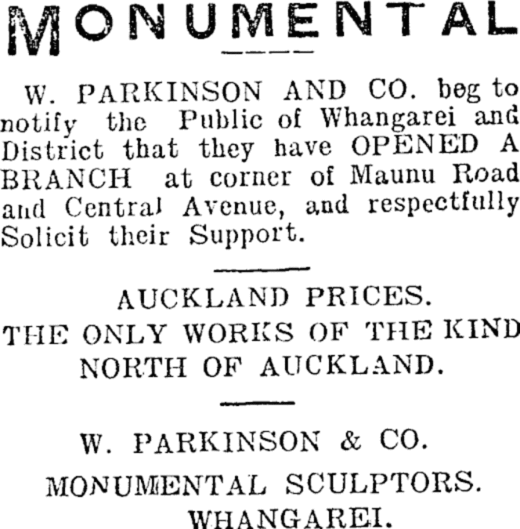 MONUMENTAL

W. PARKINSON AND CO. beg to notify the Public of Whangarei and District that they have OPENED A BRANCH at corner of Maunu Road and Central Avenue, and respectfully Solicit their Support.

AUCKLAND PRICES.
THE ONLY WORKS OF THE KIND NORTH OF AUCKLAND.

W. PARKINSON & CO.
MONUMENTAL SCULPTORS.
WHANGAREI.